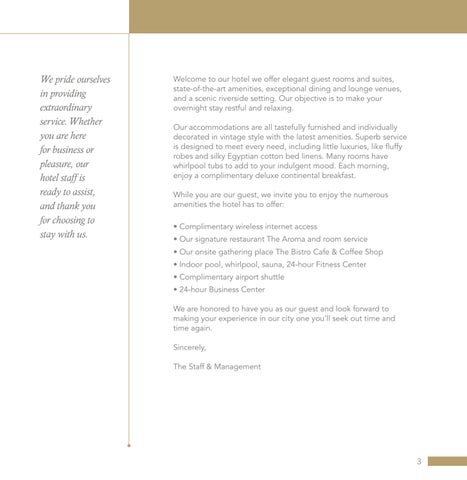 We pride ourselves in providing extraordinary service. Whether you are here for business or pleasure, our hotel staff is ready to assist, and thank you for choosing to stay with us.

Welcome to our hotel we offer elegant guest rooms and suites, state-of-the-art amenities, exceptional dining and lounge venues, and a scenic riverside setting. Our objective is to make your overnight stay restful and relaxing.

Our accommodations are all tastefully furnished and individually decorated in vintage style with the latest amenities. Superb service is designed to meet every need, including little luxuries, like fluffy robes and silky Egyptian cotton bed linens. Many rooms have whirlpool tubs to add to your indulgent mood. Each morning, enjoy a complimentary deluxe continental breakfast.

While you are our guest, we invite you to enjoy the numerous amenities the hotel has to offer:

• Complimentary wireless internet access
• Our signature restaurant The Aroma and room service
• Our onsite gathering place The Bistro Cafe & Coffee Shop
• Indoor pool, whirlpool, sauna, 24-hour Fitness Center
• Complimentary airport shuttle
• 24-hour Business Center

We are honored to have you as our guest and look forward to making your experience in our city one you'll seek out time and time again.

Sincerely,

The Staff & Management

3